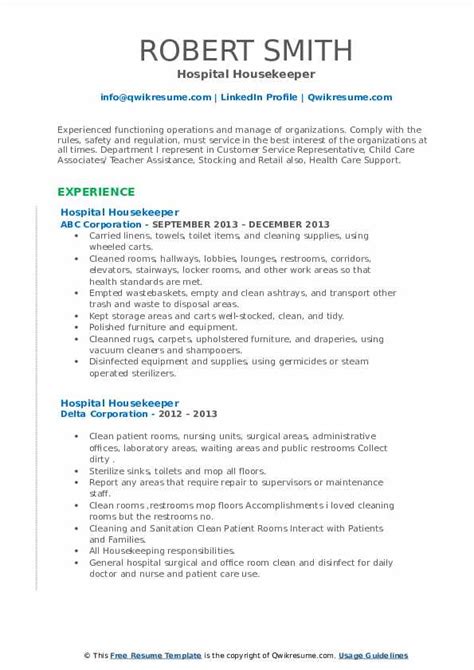 ROBERT SMITH
Hospital Housekeeper

info@qwikresume.com | LinkedIn Profile | Qwikresume.com

Experienced functioning operations and manage of organizations. Comply with the rules, safety and regulation, must service in the best interest of the organizations at all times. Department I represent in Customer Service Representative, Child Care Associates/ Teacher Assistance, Stocking and Retail also, Health Care Support.

EXPERIENCE

Hospital Housekeeper
ABC Corporation - SEPTEMBER 2013 - DECEMBER 2013

- Carried linens, towels, toilet items, and cleaning supplies, using wheeled carts.
- Cleaned rooms, hallways, lobbies, lounges, restrooms, corridors, elevators, stairways, locker rooms, and other work areas so that health standards are met.
- Empted wastebaskets, empty and clean ashtrays, and transport other trash and waste to disposal areas.
- Kept storage areas and carts well-stocked, clean, and tidy.
- Polished furniture and equipment.
- Cleanned rugs, carpets, upholstered furniture, and draperies, using vacuum cleaners and shampooers.
- Disinfected equipment and supplies, using germicides or steam operated sterilizers.

Hospital Housekeeper
Delta Corporation - 2012 - 2013

- Clean patient rooms, nursing units, surgical areas, administrative offices, laboratory areas, waiting areas and public restrooms Collect dirty .
- Sterilize sinks, toilets and mop all floors.
- Report any areas that require repair to supervisors or maintenance staff.
- Clean rooms ,restrooms mop floors Accomplishments i loved cleaning rooms but the restrooms no.
- Cleaning and Sanitation Clean Patient Rooms Interact with Patients and Families.
- All Housekeeping responsibilities.
- General hospital surgical and office room clean and disinfect for daily doctor and nurse and patient care use.

© This Free Resume Template is the copyright of Qwikresume.com. Usage Guidelines